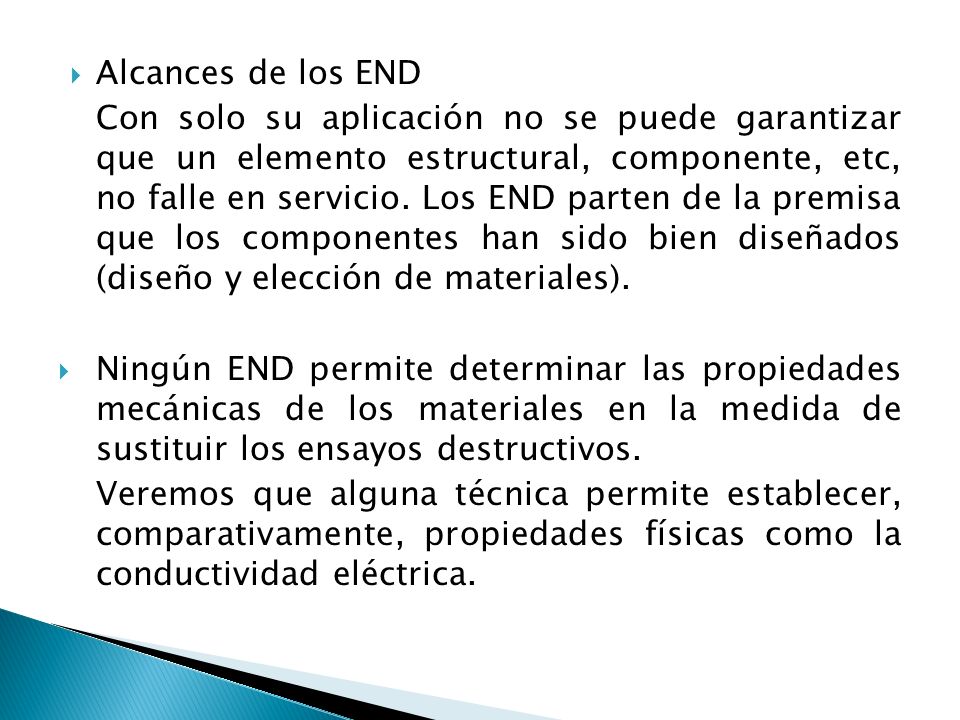 Alcances de los END

Con solo su aplicación no se puede garantizar que un elemento estructural, componente, etc, no falle en servicio. Los END parten de la premisa que los componentes han sido bien diseñados (diseño y elección de materiales).

Ningún END permite determinar las propiedades mecánicas de los materiales en la medida de sustituir los ensayos destructivos.

Veremos que alguna técnica permite establecer, comparativamente, propiedades físicas como la conductividad eléctrica.